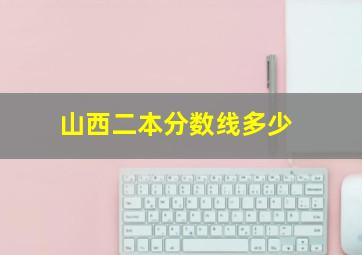 山西二本分数线多少